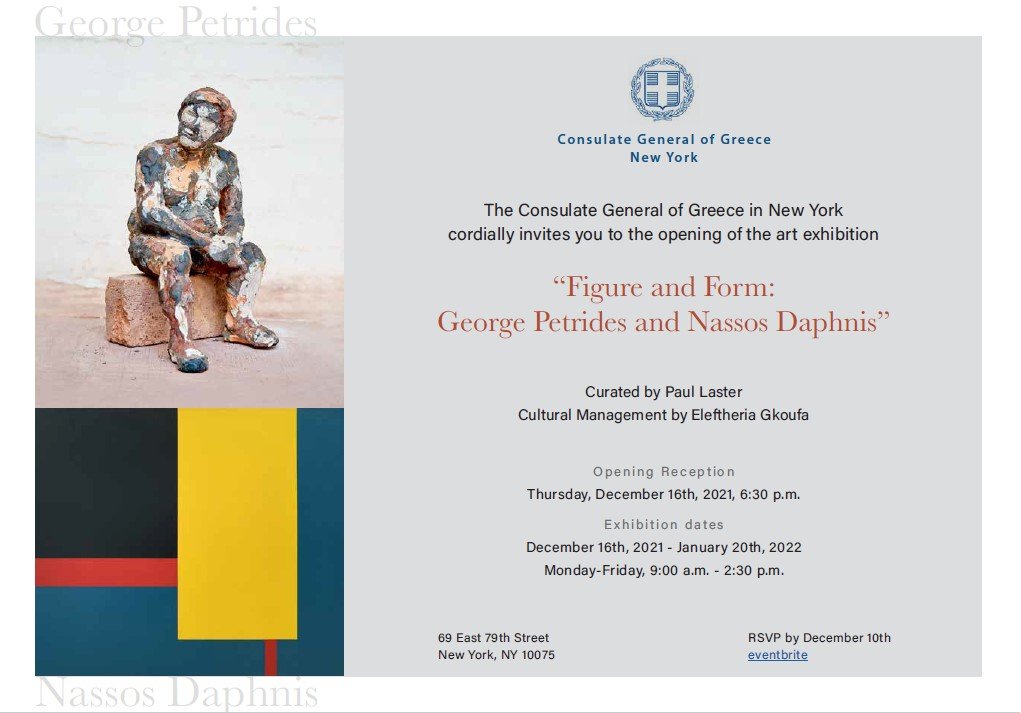 George Petrides

Consulate General of Greece
New York

The Consulate General of Greece in New York cordially invites you to the opening of the art exhibition

“Figure and Form:
George Petrides and Nassos Daphnis”

Curated by Paul Laster
Cultural Management by Eleftheria Gkoufa

Opening Reception
Thursday, December 16th, 2021, 6:30 p.m.

Exhibition dates
December 16th, 2021 - January 20th, 2022
Monday-Friday, 9:00 a.m. - 2:30 p.m.

69 East 79th Street
New York, NY 10075

RSVP by December 10th
eventbrite

Nassos Daphnis